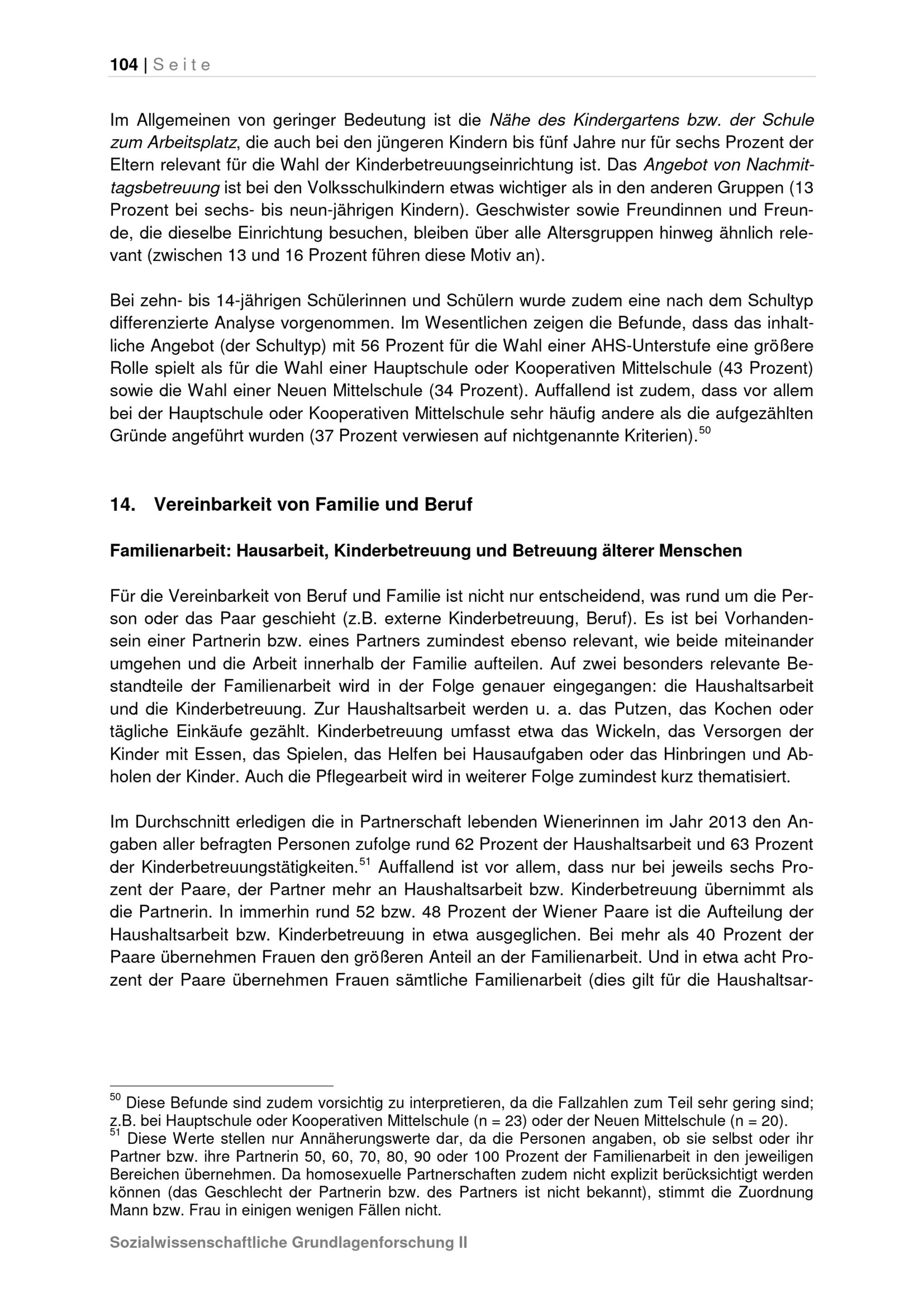 104 | Seite

Im Allgemeinen von geringer Bedeutung ist die Nähe des Kindergartens bzw. der Schule zum Arbeitsplatz, die auch bei den jüngeren Kindern bis fünf Jahre nur für sechs Prozent der Eltern relevant für die Wahl der Kinderbetreuungseinrichtung ist. Das Angebot von Nachmittagsbetreuung ist bei den Volksschulkindern etwas wichtiger als in den anderen Gruppen (13 Prozent bei sechs- bis neun-jährigen Kindern). Geschwister sowie Freundinnen und Freunde, die dieselbe Einrichtung besuchen, bleiben über alle Altersgruppen hinweg ähnlich relevant (zwischen 13 und 16 Prozent führen diese Motiv an).

Bei zehn- bis 14-jährigen Schülerinnen und Schülern wurde zudem eine nach dem Schultyp differenzierte Analyse vorgenommen. Im Wesentlichen zeigen die Befunde, dass das inhaltliche Angebot (der Schultyp) mit 56 Prozent für die Wahl einer AHS-Unterstufe eine größere Rolle spielt als für die Wahl einer Hauptschule oder Kooperativen Mittelschule (43 Prozent) sowie die Wahl einer Neuen Mittelschule (34 Prozent). Auffallend ist zudem, dass vor allem bei der Hauptschule oder Kooperativen Mittelschule sehr häufig andere als die aufgezählten Gründe angeführt wurden (37 Prozent verwiesen auf nichtgenannte Kriterien).$^{50}$

14. Vereinbarkeit von Familie und Beruf

Familienarbeit: Hausarbeit, Kinderbetreuung und Betreuung älterer Menschen

Für die Vereinbarkeit von Beruf und Familie ist nicht nur entscheidend, was rund um die Person oder das Paar geschieht (z.B. externe Kinderbetreuung, Beruf). Es ist bei Vorhandensein einer Partnerin bzw. eines Partners zumindest ebenso relevant, wie beide miteinander umgehen und die Arbeit innerhalb der Familie aufteilen. Auf zwei besonders relevante Bestandteile der Familienarbeit wird in der Folge genauer eingegangen: die Haushaltsarbeit und die Kinderbetreuung. Zur Haushaltsarbeit werden u. a. das Putzen, das Kochen oder tägliche Einkäufe gezählt. Kinderbetreuung umfasst etwa das Wickeln, das Versorgen der Kinder mit Essen, das Spielen, das Helfen bei Hausaufgaben oder das Hinbringen und Abholen der Kinder. Auch die Pflegearbeit wird in weiterer Folge zumindest kurz thematisiert.

Im Durchschnitt erledigen die in Partnerschaft lebenden Wienerinnen im Jahr 2013 den Angaben aller befragten Personen zufolge rund 62 Prozent der Haushaltsarbeit und 63 Prozent der Kinderbetreuungstätigkeiten.$^{51}$ Auffallend ist vor allem, dass nur bei jeweils sechs Prozent der Paare, der Partner mehr an Haushaltsarbeit bzw. Kinderbetreuung übernimmt als die Partnerin. In immerhin rund 52 bzw. 48 Prozent der Wiener Paare ist die Aufteilung der Haushaltsarbeit bzw. Kinderbetreuung in etwa ausgeglichen. Bei mehr als 40 Prozent der Paare übernehmen Frauen den größeren Anteil an der Familienarbeit. Und in etwa acht Prozent der Paare übernehmen Frauen sämtliche Familienarbeit (dies gilt für die Haushaltsar-

$^{50}$ Diese Befunde sind zudem vorsichtig zu interpretieren, da die Fallzahlen zum Teil sehr gering sind; z.B. bei Hauptschule oder Kooperativen Mittelschule (n = 23) oder der Neuen Mittelschule (n = 20).
$^{51}$ Diese Werte stellen nur Annäherungswerte dar, da die Personen angaben, ob sie selbst oder ihr Partner bzw. ihre Partnerin 50, 60, 70, 80, 90 oder 100 Prozent der Familienarbeit in den jeweiligen Bereichen übernehmen. Da homosexuelle Partnerschaften zudem nicht explizit berücksichtigt werden können (das Geschlecht der Partnerin bzw. des Partners ist nicht bekannt), stimmt die Zuordnung Mann bzw. Frau in einigen wenigen Fällen nicht.

Sozialwissenschaftliche Grundlagenforschung II